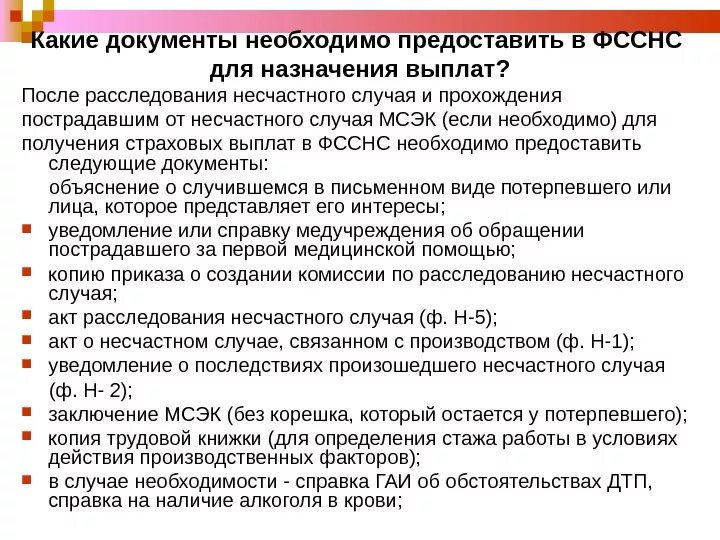 Какие документы необходимо предоставить в ФССНС для назначения выплат?

После расследования несчастного случая и прохождения пострадавшим от несчастного случая МСЭК (если необходимо) для получения страховых выплат в ФССНС необходимо предоставить следующие документы:

объяснение о случившемся в письменном виде потерпевшего или лица, которое представляет его интересы;

- уведомление или справку медучреждения об обращении пострадавшего за первой медицинской помощью;
- копию приказа о создании комиссии по расследованию несчастного случая;
- акт расследования несчастного случая (ф. Н-5);
- акт о несчастном случае, связанном с производством (ф. Н-1);
- уведомление о последствиях произошедшего несчастного случая (ф. Н- 2);
- заключение МСЭК (без корешка, который остается у потерпевшего);
- копия трудовой книжки (для определения стажа работы в условиях действия производственных факторов);
- в случае необходимости - справка ГАИ об обстоятельствах ДТП, справка на наличие алкоголя в крови;